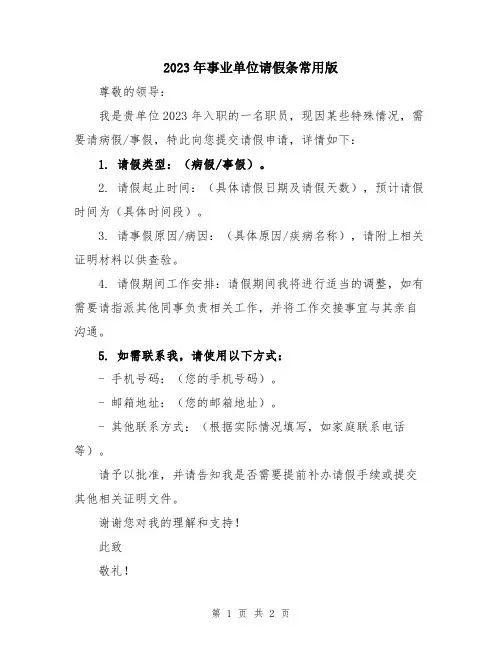 2023年事业单位请假条常用版

尊敬的领导：

我是贵单位2023年入职的一名职员，现因某些特殊情况，需要请病假/事假，特此向您提交请假申请，详情如下：

1. 请假类型：（病假/事假）。

2. 请假起止时间：（具体请假日期及请假天数），预计请假时间为（具体时间段）。

3. 请事假原因/病因：（具体原因/疾病名称），请附上相关证明材料以供查验。

4. 请假期间工作安排：请假期间我将进行适当的调整，如有需要请指派其他同事负责相关工作，并将工作交接事宜与其亲自沟通。

5. 如需联系我，请使用以下方式：

- 手机号码：（您的手机号码）。

- 邮箱地址：（您的邮箱地址）。

- 其他联系方式：（根据实际情况填写，如家庭联系电话等）。

请予以批准，并请告知我是否需要提前补办请假手续或提交其他相关证明文件。

谢谢您对我的理解和支持！

此致

敬礼！

第 1 页 共 2 页